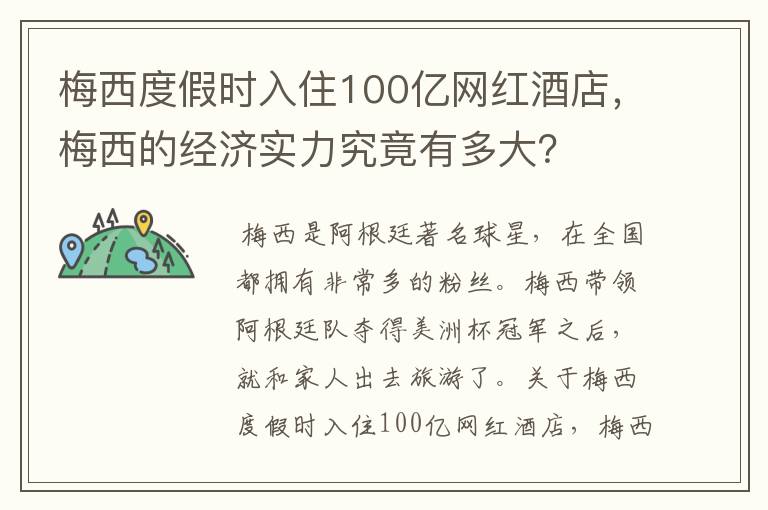 梅西度假时入住100亿网红酒店，梅西的经济实力究竟有多大？

梅西是阿根廷著名球星，在全国都拥有非常多的粉丝。梅西带领阿根廷队夺得美洲杯冠军之后，就和家人出去旅游了。关于梅西度假时入住100亿网红酒店，梅西